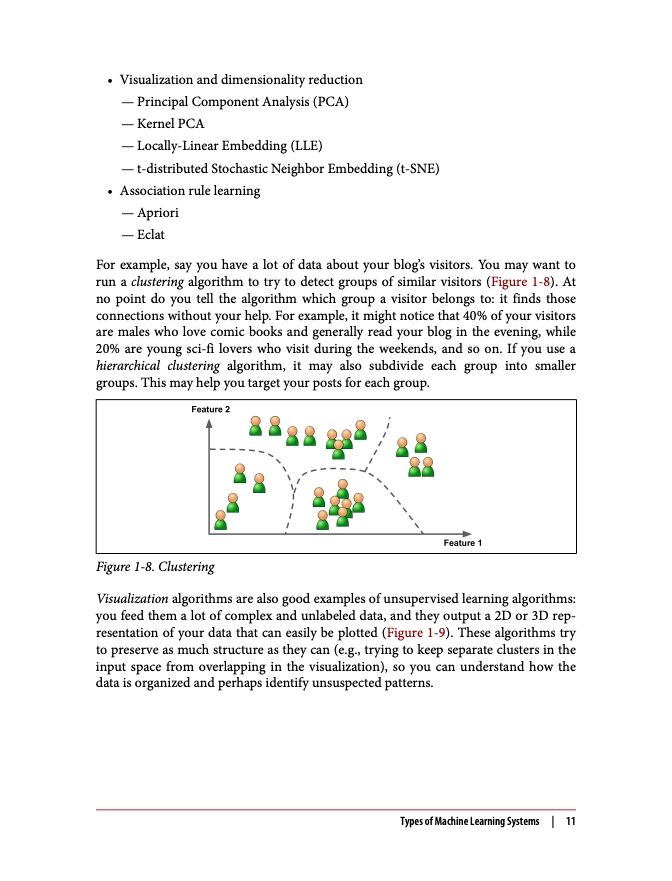 • Visualization and dimensionality reduction
— Principal Component Analysis (PCA)
— Kernel PCA
— Locally-Linear Embedding (LLE)
— t-distributed Stochastic Neighbor Embedding (t-SNE)
• Association rule learning
— Apriori
— Eclat

For example, say you have a lot of data about your blog's visitors. You may want to run a clustering algorithm to try to detect groups of similar visitors (Figure 1-8). At no point do you tell the algorithm which group a visitor belongs to: it finds those connections without your help. For example, it might notice that 40% of your visitors are males who love comic books and generally read your blog in the evening, while 20% are young sci-fi lovers who visit during the weekends, and so on. If you use a hierarchical clustering algorithm, it may also subdivide each group into smaller groups. This may help you target your posts for each group.

Feature 2

Feature 1

Figure 1-8. Clustering

Visualization algorithms are also good examples of unsupervised learning algorithms: you feed them a lot of complex and unlabeled data, and they output a 2D or 3D representation of your data that can easily be plotted (Figure 1-9). These algorithms try to preserve as much structure as they can (e.g., trying to keep separate clusters in the input space from overlapping in the visualization), so you can understand how the data is organized and perhaps identify unsuspected patterns.

Types of Machine Learning Systems | 11